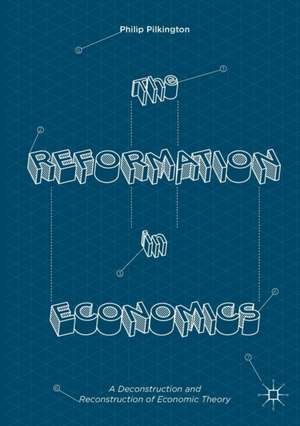 Philip Pilkington

The

REFORMATION

in

ECONOMICS

A Deconstruction and Reconstruction of Economic Theory